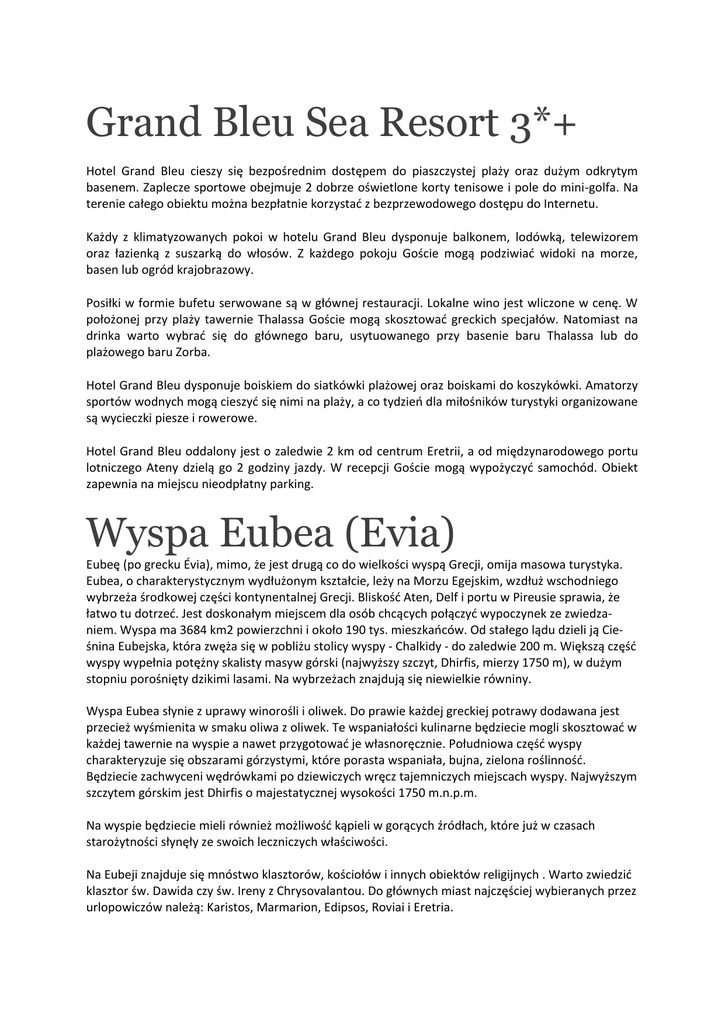 Grand Bleu Sea Resort 3*+

Hotel Grand Bleu cieszy się bezpośrednim dostępem do piaszczystej plaży oraz dużym odkrytym basenem. Zaplecze sportowe obejmuje 2 dobrze oświetlone korty tenisowe i pole do mini-golfa. Na terenie całego obiektu można bezpłatnie korzystać z bezprzewodowego dostępu do Internetu.

Każdy z klimatyzowanych pokoi w hotelu Grand Bleu dysponuje balkonem, lodówką, telewizorem oraz łazienką z suszarką do włosów. Z każdego pokoju Goście mogą podziwiać widoki na morze, basen lub ogród krajobrazowy.

Posiłki w formie bufetu serwowane są w głównej restauracji. Lokalne wino jest wliczone w cenę. W położonej przy plaży tawernie Thalassa Goście mogą skosztować greckich specjałów. Natomiast na drinka warto wybrać się do głównego baru, usytuowanego przy basenie baru Thalassa lub do plażowego baru Zorba.

Hotel Grand Bleu dysponuje boiskiem do siatkówki plażowej oraz boiskami do koszykówki. Amatorzy sportów wodnych mogą cieszyć się nimi na plaży, a co tydzień dla miłośników turystyki organizowane są wycieczki piesze i rowerowe.

Hotel Grand Bleu oddalony jest o zaledwie 2 km od centrum Eretrii, a od międzynarodowego portu lotniczego Ateny dzielą go 2 godziny jazdy. W recepcji Goście mogą wypożyczyć samochód. Obiekt zapewnia na miejscu nieodpłatny parking.

Wyspa Eubea (Evia)

Eubeę (po grecku Évia), mimo, że jest drugą co do wielkości wyspą Grecji, omija masowa turystyka. Eubea, o charakterystycznym wydłużonym kształcie, leży na Morzu Egejskim, wzdłuż wschodniego wybrzeża środkowej części kontynentalnej Grecji. Bliskość Aten, Delf i portu w Pireusie sprawia, że łatwo tu dotrzeć. Jest doskonałym miejscem dla osób chcących połączyć wypoczynek ze zwiedzaniem. Wyspa ma 3684 km2 powierzchni i około 190 tys. mieszkańców. Od stałego lądu dzieli ją Cieśnina Eubejska, która zwęża się w pobliżu stolicy wyspy - Chalkidy - do zaledwie 200 m. Większą część wyspy wypełnia potężny skalisty masyw górski (najwyższy szczyt, Dhirfis, mierzy 1750 m), w dużym stopniu porośnięty dzikimi lasami. Na wybrzeżach znajdują się niewielkie równiny.

Wyspa Eubea słynie z uprawy winorośli i oliwek. Do prawie każdej greckiej potrawy dodawana jest przecież wyśmienita w smaku oliwa z oliwek. Te wspaniałości kulinarne będziecie mogli skosztować w każdej tawernie na wyspie a nawet przygotować je własnoręcznie. Południowa część wyspy charakteryzuje się obszarami górzystymi, które porasta wspaniała, bujna, zielona roślinność. Będziecie zachwyceni wędrówkami po dziewiczych wręcz tajemniczych miejscach wyspy. Najwyższym szczytem górskim jest Dhirfis o majestatycznej wysokości 1750 m.n.p.m.

Na wyspie będziecie mieli również możliwość kąpieli w gorących źródłach, które już w czasach starożytności słynęły ze swoich leczniczych właściwości.

Na Eubeji znajduje się mnóstwo klasztorów, kościołów i innych obiektów religijnych . Warto zwiedzić klasztor św. Dawida czy św. Ireny z Chrysovalantou. Do głównych miast najczęściej wybieranych przez urlopowiczów należą: Karistos, Marmarion, Edipsos, Roviai i Eretria.